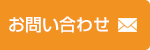 お問い合わせ